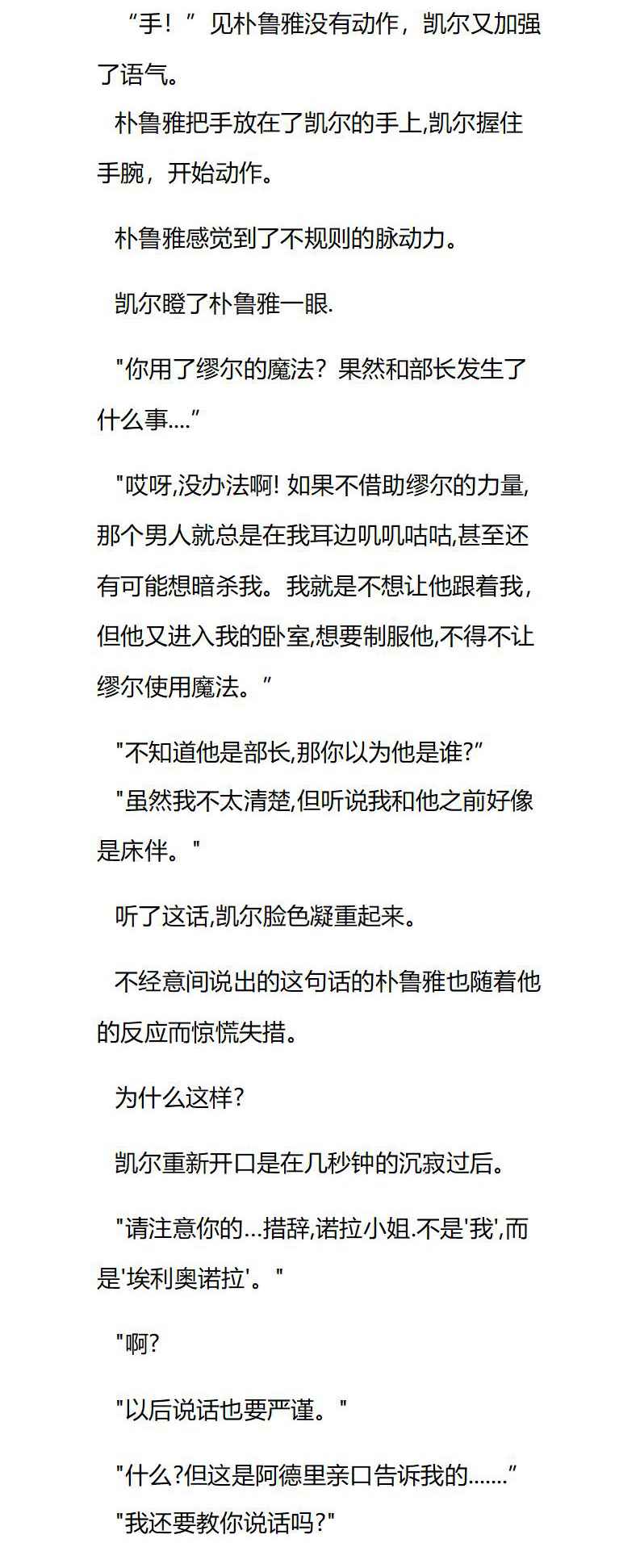 “手！”见朴鲁雅没有动作，凯尔又加强了语气。

朴鲁雅把手放在了凯尔的手上,凯尔握住手腕，开始动作。

朴鲁雅感觉到了不规则的脉动力。

凯尔瞪了朴鲁雅一眼.

"你用了缪尔的魔法？果然和部长发生了什么事....”

"哎呀,没办法啊! 如果不借助缪尔的力量,那个男人就总是在我耳边叽叽咕咕,甚至还有可能想暗杀我。我就是不想让他跟着我,但他又进入我的卧室,想要制服他,不得不让缪尔使用魔法。”

"不知道他是部长,那你以为他是谁?”

"虽然我不太清楚,但听说我和他之前好像是床伴。"

听了这话,凯尔脸色凝重起来。

不经意间说出的这句话的朴鲁雅也随着他的反应而惊慌失措。

为什么这样?

凯尔重新开口是在几秒钟的沉寂过后。

"请注意你的...措辞,诺拉小姐.不是'我',而是'埃利奥诺拉'。"

"啊?

"以后说话也要严谨。"

"什么?但这是阿德里亲口告诉我的.......”

"我还要教你说话吗?"